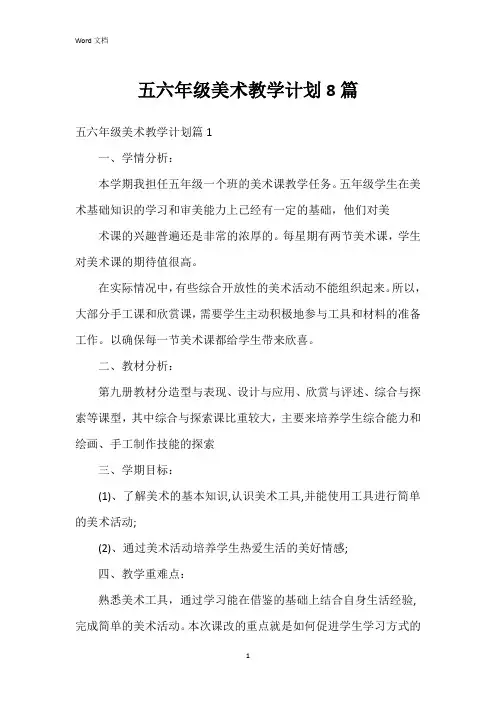 Word 文档

五六年级美术教学计划 8 篇

五六年级美术教学计划篇 1

一、学情分析：

本学期我担任五年级一个班的美术课教学任务。五年级学生在美术基础知识的学习和审美能力上已经有一定的基础，他们对美

术课的兴趣普遍还是非常的浓厚的。每星期有两节美术课，学生对美术课的期待值很高。

在实际情况中，有些综合开放性的美术活动不能组织起来。所以，大部分手工课和欣赏课，需要学生主动积极地参与工具和材料的准备工作。以确保每一节美术课都给学生带来欣喜。

二、教材分析：

第九册教材分造型与表现、设计与应用、欣赏与评述、综合与探索等课型，其中综合与探索课比重较大，主要来培养学生综合能力和绘画、手工制作技能的探索

三、学期目标：

(1)、了解美术的基本知识,认识美术工具,并能使用工具进行简单的美术活动;

(2)、通过美术活动培养学生热爱生活的美好情感;

四、教学重难点：

熟悉美术工具，通过学习能在借鉴的基础上结合自身生活经验，完成简单的美术活动。本次课改的重点就是如何促进学生学习方式的

1